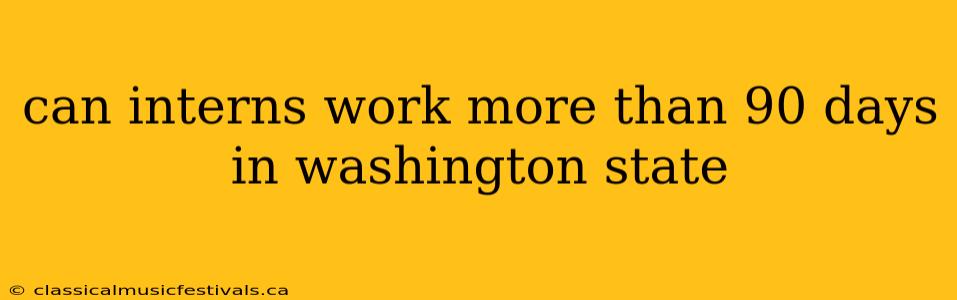 can interns work more than 90 days in washington state

© classicalmusicfestivals.ca